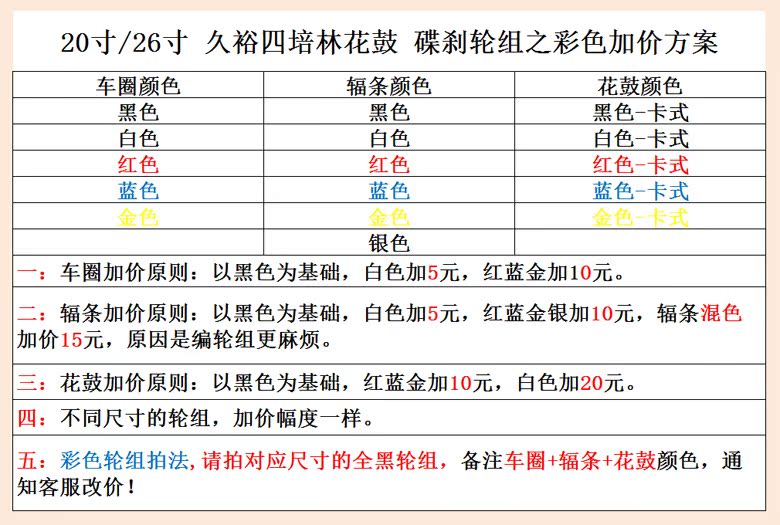 20寸/26寸 久裕四培林花鼓 碟刹轮组之彩色加价方案

| 车圈颜色 | 辐条颜色 | 花鼓颜色 |
|---|---|---|
| 黑色 | 黑色 | 黑色-卡式 |
| 白色 | 白色 | 白色-卡式 |
| 红色 | 红色 | 红色-卡式 |
| 蓝色 | 蓝色 | 蓝色-卡式 |
| 金色 | 金色 | 金色-卡式 |
| | 银色 | |

一：车圈加价原则：以黑色为基础，白色加5元，红蓝金加10元。

二：辐条加价原则：以黑色为基础，白色加5元，红蓝金银加10元，辐条混色加价15元，原因是编轮组更麻烦。

三：花鼓加价原则：以黑色为基础，红蓝金加10元，白色加20元。

四：不同尺寸的轮组，加价幅度一样。

五：彩色轮组拍法，请拍对应尺寸的全黑轮组，备注车圈+辐条+花鼓颜色，通知客服改价！